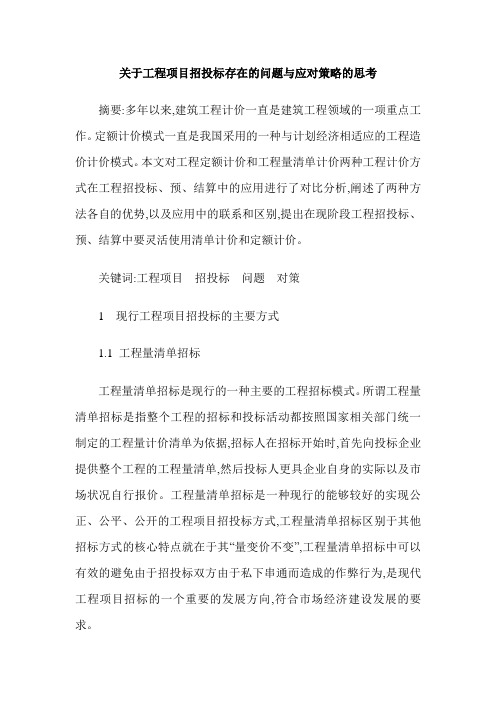 关于工程项目招投标存在的问题与应对策略的思考

摘要:多年以来,建筑工程计价一直是建筑工程领域的一项重点工作。定额计价模式一直是我国采用的一种与计划经济相适应的工程造价计价模式。本文对工程定额计价和工程量清单计价两种工程计价方式在工程招投标、预、结算中的应用进行了对比分析,阐述了两种方法各自的优势,以及应用中的联系和区别,提出在现阶段工程招投标、预、结算中要灵活使用清单计价和定额计价。

关键词:工程项目　招投标　问题　对策

1　现行工程项目招投标的主要方式

1.1 工程量清单招标

工程量清单招标是现行的一种主要的工程招标模式。所谓工程量清单招标是指整个工程的招标和投标活动都按照国家相关部门统一制定的工程量计价清单为依据,招标人在招标开始时,首先向投标企业提供整个工程的工程量清单,然后投标人更具企业自身的实际以及市场状况自行报价。工程量清单招标是一种现行的能够较好的实现公正、公平、公开的工程项目招投标方式,工程量清单招标区别于其他招标方式的核心特点就在于其“量变价不变”,工程量清单招标中可以有效的避免由于招投标双方由于私下串通而造成的作弊行为,是现代工程项目招标的一个重要的发展方向,符合市场经济建设发展的要求。